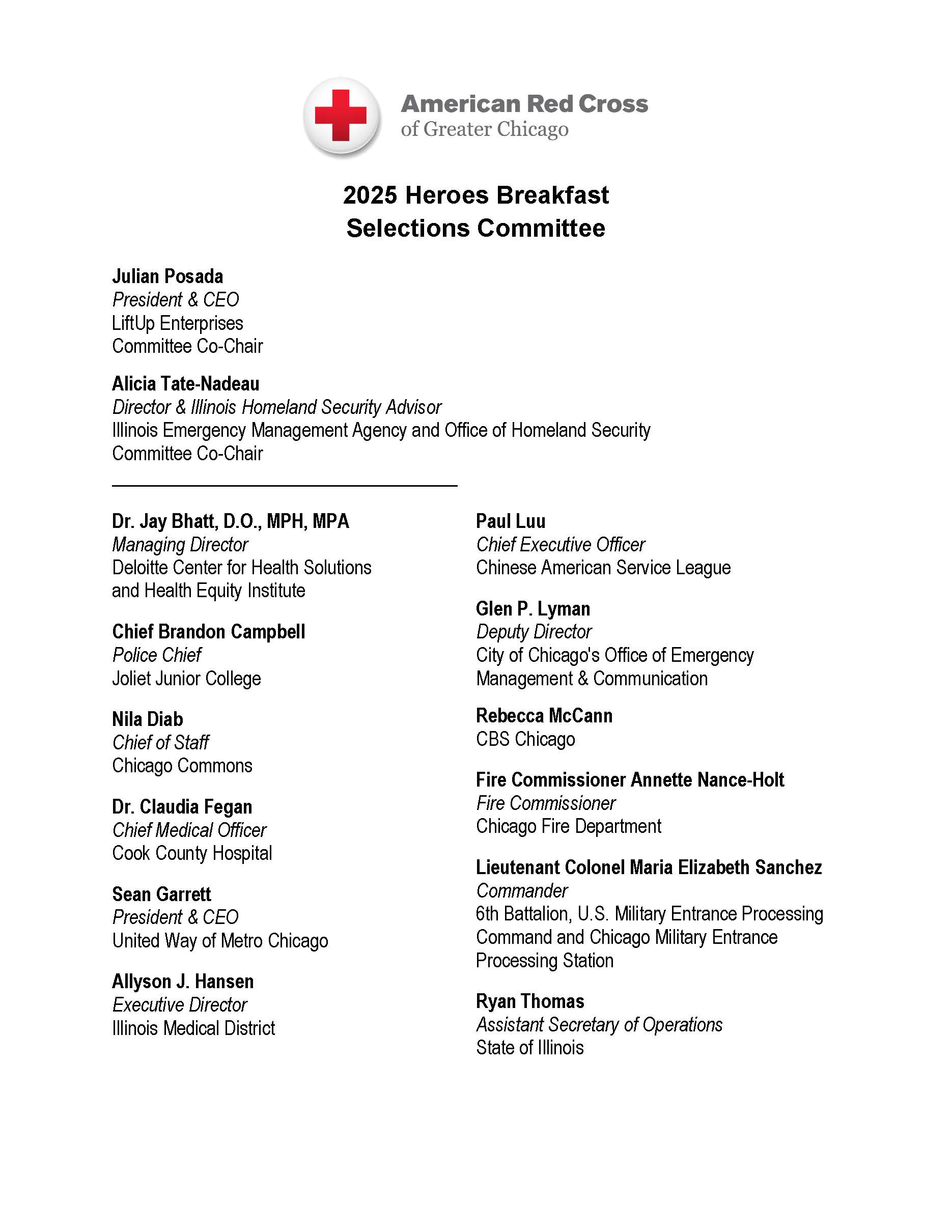 American Red Cross
of Greater Chicago

2025 Heroes Breakfast
Selections Committee

Julian Posada
President & CEO
LiftUp Enterprises
Committee Co-Chair

Alicia Tate-Nadeau
Director & Illinois Homeland Security Advisor
Illinois Emergency Management Agency and Office of Homeland Security
Committee Co-Chair

Dr. Jay Bhatt, D.O., MPH, MPA
Managing Director
Deloitte Center for Health Solutions and Health Equity Institute

Chief Brandon Campbell
Police Chief
Joliet Junior College

Nila Diab
Chief of Staff
Chicago Commons

Dr. Claudia Fegan
Chief Medical Officer
Cook County Hospital

Sean Garrett
President & CEO
United Way of Metro Chicago

Allyson J. Hansen
Executive Director
Illinois Medical District

Paul Luu
Chief Executive Officer
Chinese American Service League

Glen P. Lyman
Deputy Director
City of Chicago's Office of Emergency Management & Communication

Rebecca McCann
CBS Chicago

Fire Commissioner Annette Nance-Holt
Fire Commissioner
Chicago Fire Department

Lieutenant Colonel Maria Elizabeth Sanchez
Commander
6th Battalion, U.S. Military Entrance Processing Command and Chicago Military Entrance Processing Station

Ryan Thomas
Assistant Secretary of Operations
State of Illinois